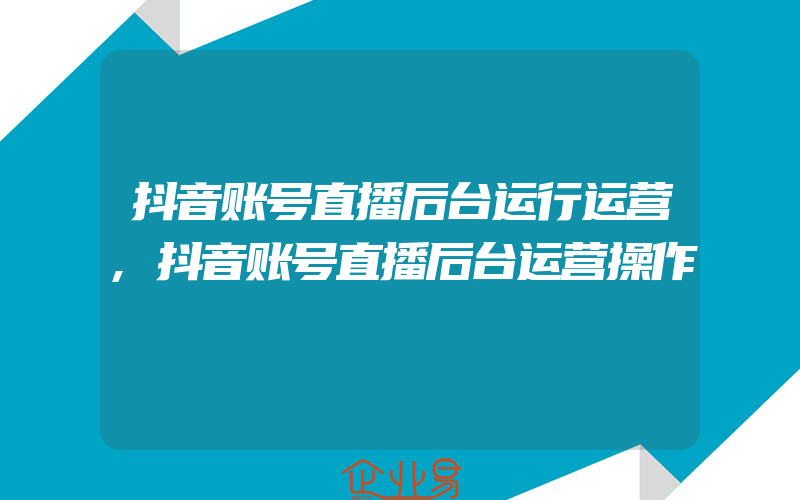 抖音账号直播后台运行运营，抖音账号直播后台运营操作

企业易